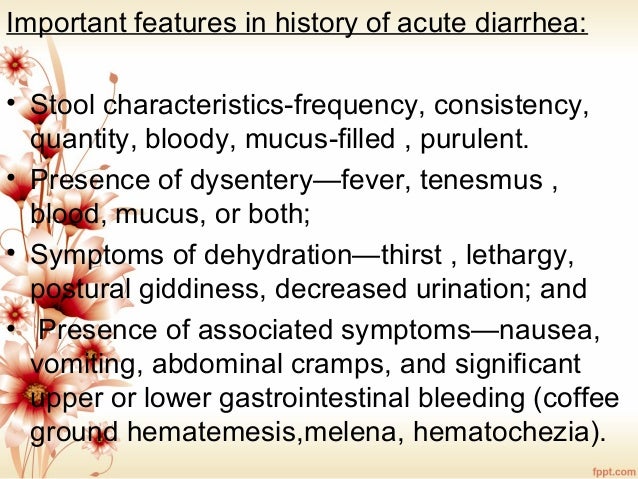 Important features in history of acute diarrhea:

• Stool characteristics-frequency, consistency, quantity, bloody, mucus-filled , purulent.

• Presence of dysentery—fever, tenesmus , blood, mucus, or both;

• Symptoms of dehydration—thirst , lethargy, postural giddiness, decreased urination; and

• Presence of associated symptoms—nausea, vomiting, abdominal cramps, and significant upper or lower gastrointestinal bleeding (coffee ground hematemesis,melena, hematochezia).

fppt.com